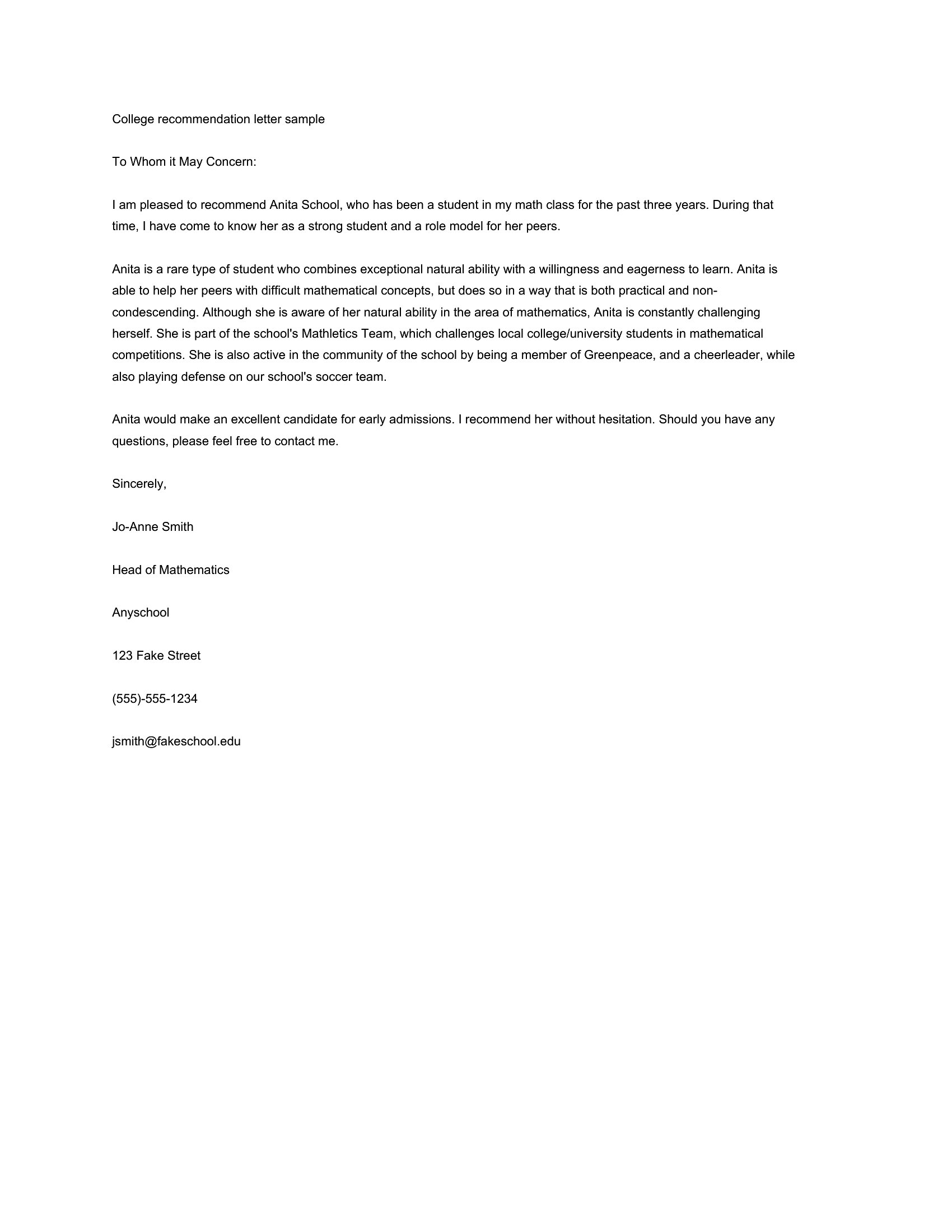 College recommendation letter sample

To Whom it May Concern:

I am pleased to recommend Anita School, who has been a student in my math class for the past three years. During that time, I have come to know her as a strong student and a role model for her peers.

Anita is a rare type of student who combines exceptional natural ability with a willingness and eagerness to learn. Anita is able to help her peers with difficult mathematical concepts, but does so in a way that is both practical and non-condescending. Although she is aware of her natural ability in the area of mathematics, Anita is constantly challenging herself. She is part of the school's Mathletics Team, which challenges local college/university students in mathematical competitions. She is also active in the community of the school by being a member of Greenpeace, and a cheerleader, while also playing defense on our school's soccer team.

Anita would make an excellent candidate for early admissions. I recommend her without hesitation. Should you have any questions, please feel free to contact me.

Sincerely,

Jo-Anne Smith

Head of Mathematics

Anyschool

123 Fake Street

(555)-555-1234

jsmith@fakeschool.edu